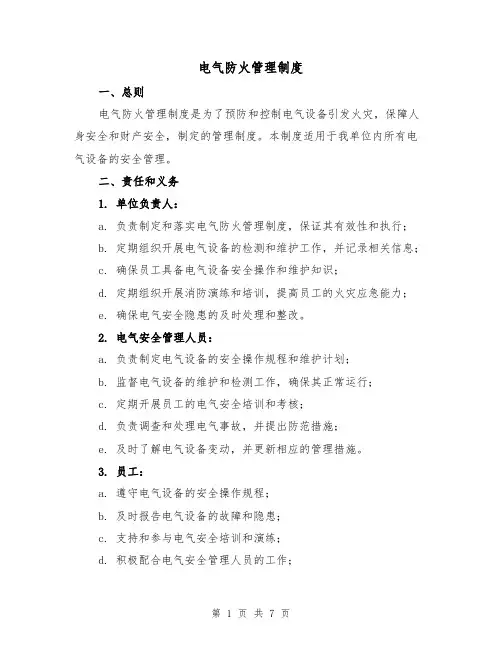 电气防火管理制度

一、总则

电气防火管理制度是为了预防和控制电气设备引发火灾，保障人身安全和财产安全，制定的管理制度。本制度适用于我单位内所有电气设备的安全管理。

二、责任和义务

1. 单位负责人：

a. 负责制定和落实电气防火管理制度，保证其有效性和执行；

b. 定期组织开展电气设备的检测和维护工作，并记录相关信息；

c. 确保员工具备电气设备安全操作和维护知识；

d. 定期组织开展消防演练和培训，提高员工的火灾应急能力；

e. 确保电气安全隐患的及时处理和整改。

2. 电气安全管理人员：

a. 负责制定电气设备的安全操作规程和维护计划；

b. 监督电气设备的维护和检测工作，确保其正常运行；

c. 定期开展员工的电气安全培训和考核；

d. 负责调查和处理电气事故，并提出防范措施；

e. 及时了解电气设备变动，并更新相应的管理措施。

3. 员工：

a. 遵守电气设备的安全操作规程；

b. 及时报告电气设备的故障和隐患；

c. 支持和参与电气安全培训和演练；

d. 积极配合电气安全管理人员的工作；

第 1 页 共 7 页